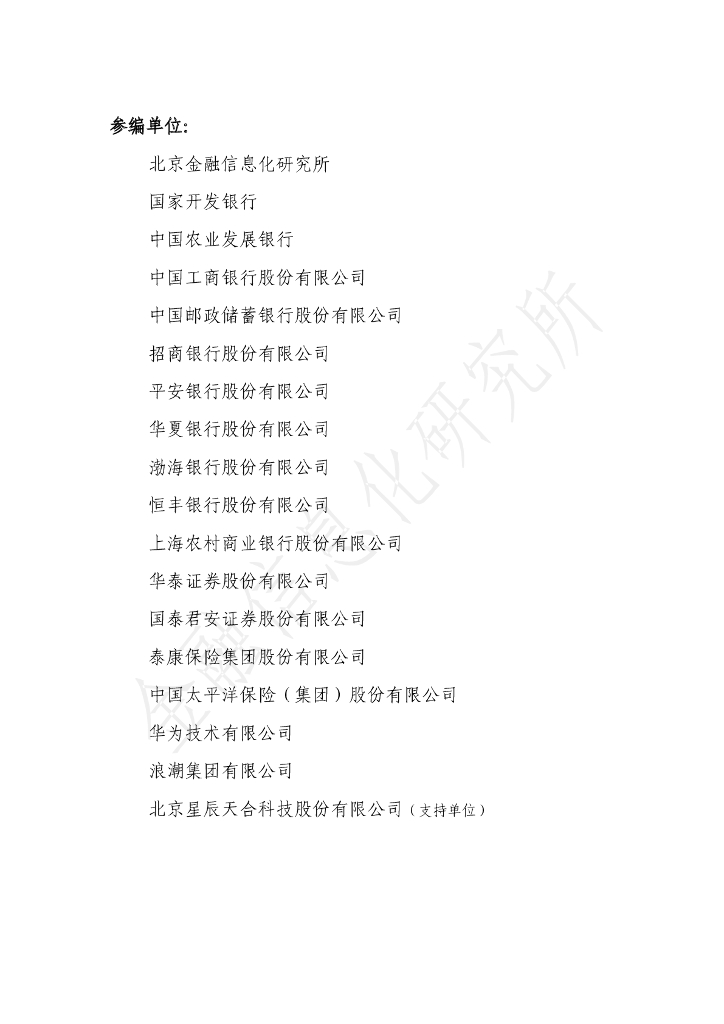 参编单位:

北京金融信息化研究所

国家开发银行

中国农业发展银行

中国工商银行股份有限公司

中国邮政储蓄银行股份有限公司

招商银行股份有限公司

平安银行股份有限公司

华夏银行股份有限公司

渤海银行股份有限公司

恒丰银行股份有限公司

上海农村商业银行股份有限公司

华泰证券股份有限公司

国泰君安证券股份有限公司

泰康保险集团股份有限公司

中国太平洋保险（集团）股份有限公司

华为技术有限公司

浪潮集团有限公司

北京星辰天合科技股份有限公司（支持单位）

金融信息化研究所